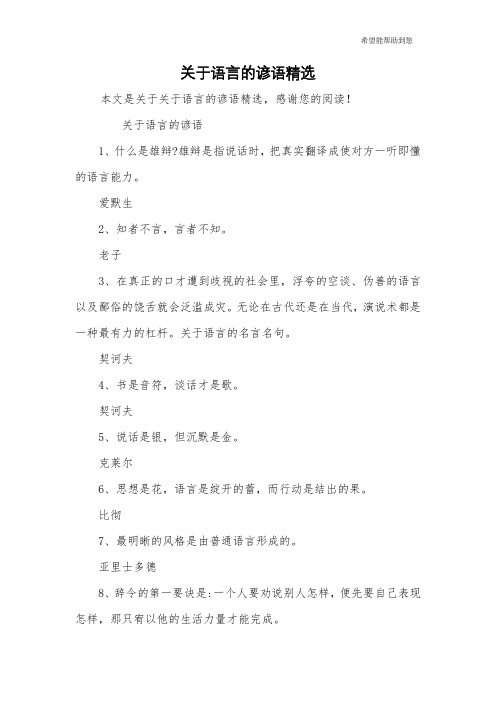 希望能帮助到您

关于语言的谚语精选

本文是关于关于语言的谚语精选，感谢您的阅读！

关于语言的谚语

1、什么是雄辩?雄辩是指说话时，把真实翻译成使对方一听即懂的语言能力。

爱默生

2、知者不言，言者不知。

老子

3、在真正的口才遭到歧视的社会里，浮夸的空谈、伪善的语言以及鄙俗的饶舌就会泛滥成灾。无论在古代还是在当代，演说术都是一种最有力的杠杆。关于语言的名言名句。

契诃夫

4、书是音符，谈话才是歌。

契诃夫

5、说话是银，但沉默是金。

克莱尔

6、思想是花，语言是绽开的蕾，而行动是结出的果。

比彻

7、最明晰的风格是由普通语言形成的。

亚里士多德

8、辞令的第一要诀是：一个人要劝说别人怎样，便先要自己表现怎样，那只有以他的生活力量才能完成。